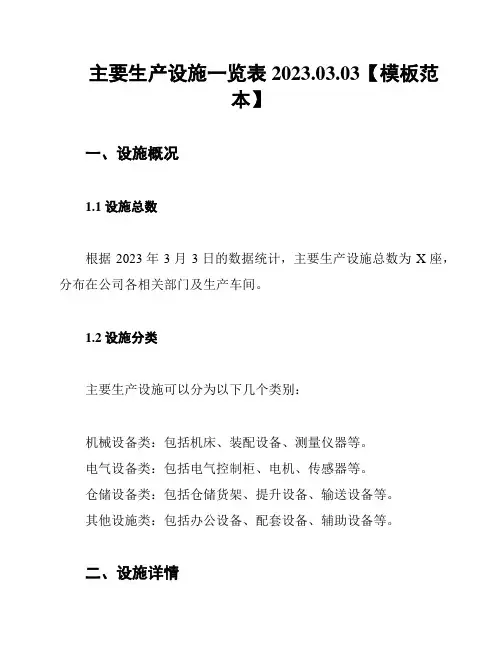 主要生产设施一览表 2023.03.03【模板范本】

一、设施概况

1.1 设施总数

根据 2023 年 3 月 3 日的数据统计，主要生产设施总数为 X 座，分布在公司各相关部门及生产车间。

1.2 设施分类

主要生产设施可以分为以下几个类别：

机械设备类：包括机床、装配设备、测量仪器等。
电气设备类：包括电气控制柜、电机、传感器等。
仓储设备类：包括仓储货架、提升设备、输送设备等。
其他设施类：包括办公设备、配套设备、辅助设备等。

二、设施详情